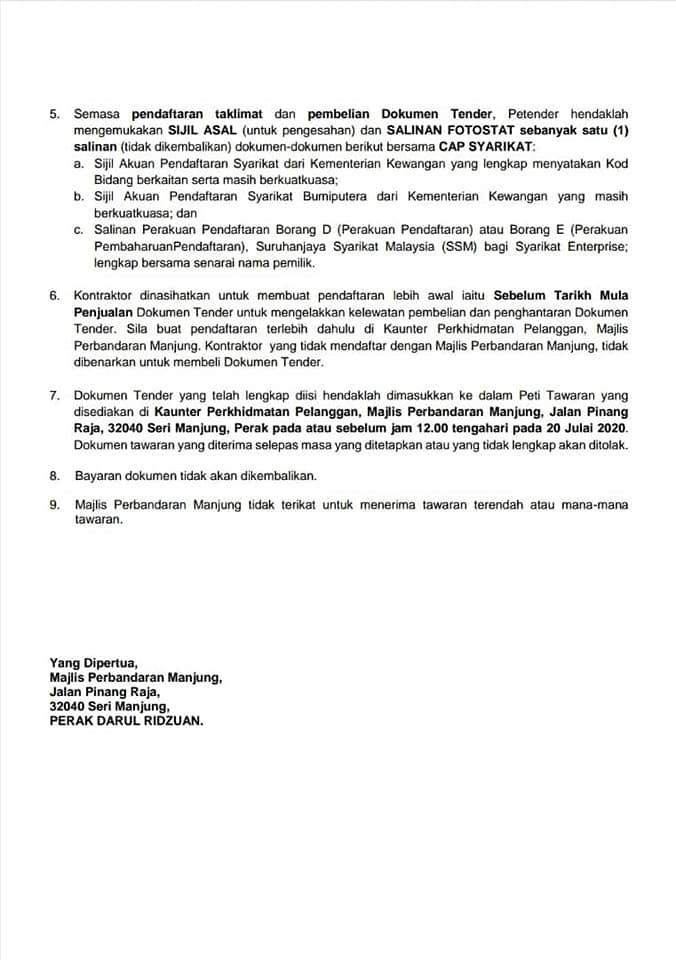 5. Semasa pendaftaran taklimat dan pembelian Dokumen Tender, Petender hendaklah mengemukakan SIJIL ASAL (untuk pengesahan) dan SALINAN FOTOSTAT sebanyak satu (1) salinan (tidak dikembalikan) dokumen-dokumen berikut bersama CAP SYARIKAT:
a. Sijil Akuan Pendaftaran Syarikat dari Kementerian Kewangan yang lengkap menyatakan Kod Bidang berkaitan serta masih berkuatkuasa;
b. Sijil Akuan Pendaftaran Syarikat Bumiputera dari Kementerian Kewangan yang masih berkuatkuasa; dan
c. Salinan Perakuan Pendaftaran Borang D (Perakuan Pendaftaran) atau Borang E (Perakuan PembaharuanPendaftaran), Suruhanjaya Syarikat Malaysia (SSM) bagi Syarikat Enterprise; lengkap bersama senarai nama pemilik.

6. Kontraktor dinasihatkan untuk membuat pendaftaran lebih awal iaitu Sebelum Tarikh Mula Penjualan Dokumen Tender untuk mengelakkan kelewatan pembelian dan penghantaran Dokumen Tender. Sila buat pendaftaran terlebih dahulu di Kaunter Perkhidmatan Pelanggan, Majlis Perbandaran Manjung. Kontraktor yang tidak mendaftar dengan Majlis Perbandaran Manjung, tidak dibenarkan untuk membeli Dokumen Tender.

7. Dokumen Tender yang telah lengkap diisi hendaklah dimasukkan ke dalam Peti Tawaran yang disediakan di Kaunter Perkhidmatan Pelanggan, Majlis Perbandaran Manjung, Jalan Pinang Raja, 32040 Seri Manjung, Perak pada atau sebelum jam 12.00 tengahari pada 20 Julai 2020. Dokumen tawaran yang diterima selepas masa yang ditetapkan atau yang tidak lengkap akan ditolak.

8. Bayaran dokumen tidak akan dikembalikan.

9. Majlis Perbandaran Manjung tidak terikat untuk menerima tawaran terendah atau mana-mana tawaran.

Yang Dipertua,
Majlis Perbandaran Manjung,
Jalan Pinang Raja,
32040 Seri Manjung,
PERAK DARUL RIDZUAN.